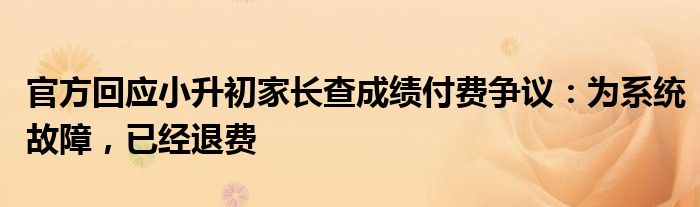 官方回应小升初家长查成绩付费争议：为系统故障，已经退费